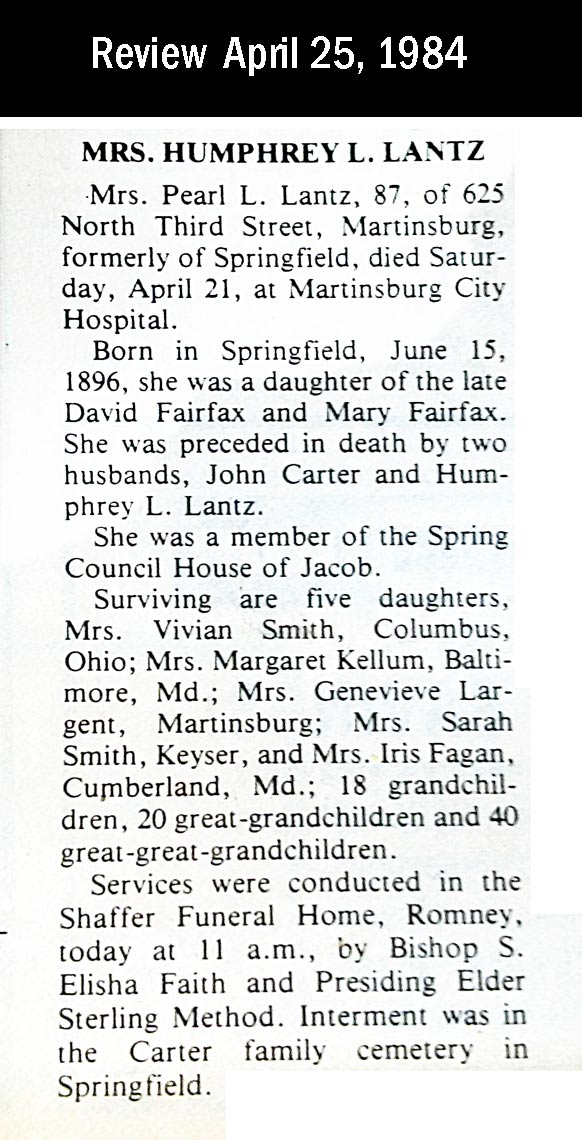 Review April 25, 1984

MRS. HUMPHREY L. LANTZ

Mrs. Pearl L. Lantz, 87, of 625 North Third Street, Martinsburg, formerly of Springfield, died Saturday, April 21, at Martinsburg City Hospital.

Born in Springfield, June 15, 1896, she was a daughter of the late David Fairfax and Mary Fairfax. She was preceded in death by two husbands, John Carter and Humphrey L. Lantz.

She was a member of the Spring Council House of Jacob.

Surviving are five daughters, Mrs. Vivian Smith, Columbus, Ohio; Mrs. Margaret Kellum, Baltimore, Md.; Mrs. Genevieve Largent, Martinsburg; Mrs. Sarah Smith, Keyser, and Mrs. Iris Fagan, Cumberland, Md.; 18 grandchildren, 20 great-grandchildren and 40 great-great-grandchildren.

Services were conducted in the Shaffer Funeral Home, Romney, today at 11 a.m., by Bishop S. Elisha Faith and Presiding Elder Sterling Method. Interment was in the Carter family cemetery in Springfield.